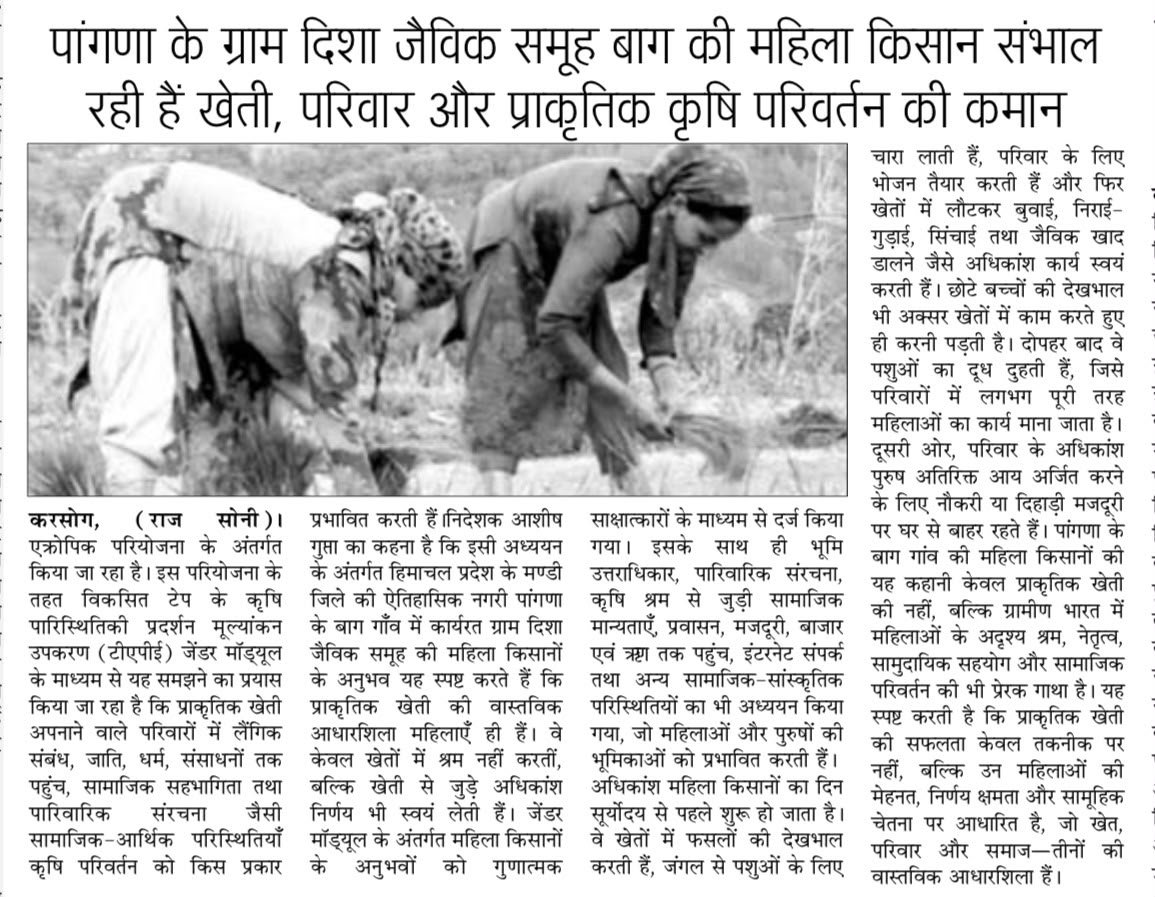 पांगणा के ग्राम दिशा जैविक समूह बाग की महिला किसान संभाल रही हैं खेती, परिवार और प्राकृतिक कृषि परिवर्तन की कमान

करसोग, (राज सोनी)। एक्रोपिक परियोजना के अंतर्गत किया जा रहा है। इस परियोजना के तहत विकसित टेप के कृषि पारिस्थितिकी प्रदर्शन मूल्यांकन उपकरण (टीएपीई) जेंडर मॉड्यूल के माध्यम से यह समझने का प्रयास किया जा रहा है कि प्राकृतिक खेती अपनाने वाले परिवारों में लैंगिक संबंध, जाति, धर्म, संसाधनों तक पहुंच, सामाजिक सहभागिता तथा पारिवारिक संरचना जैसी सामाजिक-आर्थिक परिस्थितियाँ कृषि परिवर्तन को किस प्रकार प्रभावित करती हैं।निदेशक आशीष गुप्ता का कहना है कि इसी अध्ययन के अंतर्गत हिमाचल प्रदेश के मण्डी जिले की ऐतिहासिक नगरी पांगणा के बाग गाँव में कार्यरत ग्राम दिशा जैविक समूह की महिला किसानों के अनुभव यह स्पष्ट करते हैं कि प्राकृतिक खेती की वास्तविक आधारशिला महिलाएँ ही हैं। वे केवल खेतों में श्रम नहीं करतीं, बल्कि खेती से जुड़े अधिकांश निर्णय भी स्वयं लेती हैं। जेंडर मॉड्यूल के अंतर्गत महिला किसानों के अनुभवों को गुणात्मक साक्षात्कारों के माध्यम से दर्ज किया गया। इसके साथ ही भूमि उत्तराधिकार, पारिवारिक संरचना, कृषि श्रम से जुड़ी सामाजिक मान्यताएँ, प्रवासन, मजदूरी, बाजार एवं ऋण तक पहुंच, इंटरनेट संपर्क तथा अन्य सामाजिक-सांस्कृतिक परिस्थितियों का भी अध्ययन किया गया, जो महिलाओं और पुरुषों की भूमिकाओं को प्रभावित करती हैं।
अधिकांश महिला किसानों का दिन सूर्योदय से पहले शुरू हो जाता है। वे खेतों में फसलों की देखभाल करती हैं, जंगल से पशुओं के लिए चारा लाती हैं, परिवार के लिए भोजन तैयार करती हैं और फिर खेतों में लौटकर बुवाई, निराई-गुड़ाई, सिंचाई तथा जैविक खाद डालने जैसे अधिकांश कार्य स्वयं करती हैं। छोटे बच्चों की देखभाल भी अक्सर खेतों में काम करते हुए ही करनी पड़ती है। दोपहर बाद वे पशुओं का दूध दुहती हैं, जिसे परिवारों में लगभग पूरी तरह महिलाओं का कार्य माना जाता है। दूसरी ओर, परिवार के अधिकांश पुरुष अतिरिक्त आय अर्जित करने के लिए नौकरी या दिहाड़ी मजदूरी पर घर से बाहर रहते हैं। पांगणा के बाग गांव की महिला किसानों की यह कहानी केवल प्राकृतिक खेती की नहीं, बल्कि ग्रामीण भारत में महिलाओं के अदृश्य श्रम, नेतृत्व, सामुदायिक सहयोग और सामाजिक परिवर्तन की भी प्रेरक गाथा है। यह स्पष्ट करती है कि प्राकृतिक खेती की सफलता केवल तकनीक पर नहीं, बल्कि उन महिलाओं की मेहनत, निर्णय क्षमता और सामूहिक चेतना पर आधारित है, जो खेत, परिवार और समाज—तीनों की वास्तविक आधारशिला हैं।